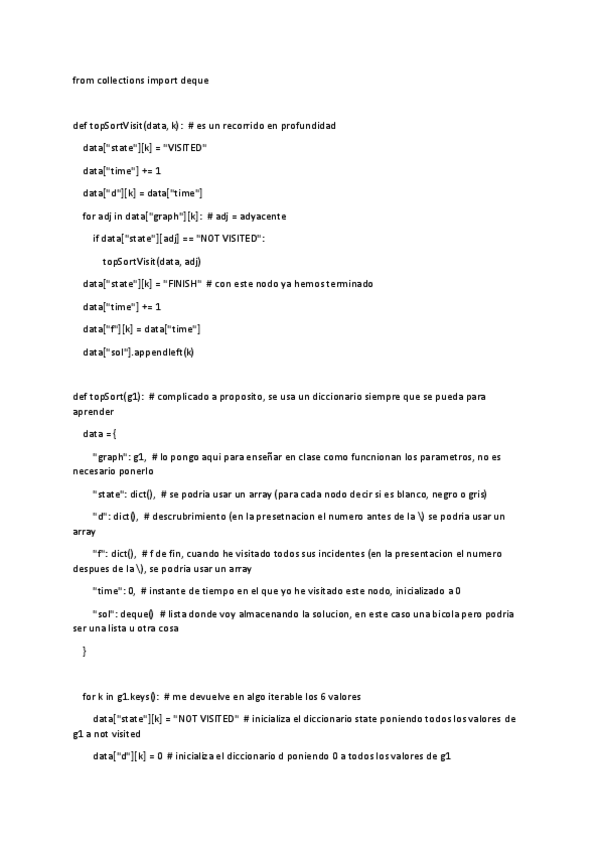 from collections import deque

def topSortVisit(data, k): # es un recorrido en profundidad

data["state"][k] = "VISITED"

data["time"] += 1

data["d"][k] = data["time"]

for adj in data["graph"][k]: # adj = adyacente

if data["state"][adj] == "NOT VISITED":

topSortVisit(data, adj)

data["state"][k] = "FINISH" # con este nodo ya hemos terminado

data["time"] += 1

data["f"][k] = data["time"]

data["sol"].appendleft(k)

def topSort(g1): # complicado a proposito, se usa un diccionario siempre que se pueda para aprender

data = {

"graph": g1, # lo pongo aqui para enseñar en clase como funcnionan los parametros, no es necesario ponerlo

"state": dict(), # se podria usar un array (para cada nodo decir si es blanco, negro o gris)

"d": dict(), # descrubrimiento (en la presetnacion el numero antes de la \) se podria usar un array

"f": dict(), # f de fin, cuando he visitado todos sus incidentes (en la presentacion el numero despues de la \), se podria usar un array

"time": 0, # instante de tiempo en el que yo he visitado este nodo, inicializado a 0

"sol": deque() # lista donde voy almacenando la solucion, en este caso una bicola pero podria ser una lista u otra cosa

}

for k in g1.keys(): # me devuelve en algo iterable los 6 valores

data["state"][k] = "NOT VISITED" # inicializa el diccionario state poniendo todos los valores de g1 a not visited

data["d"][k] = 0 # inicializa el diccionario d poniendo 0 a todos los valores de g1